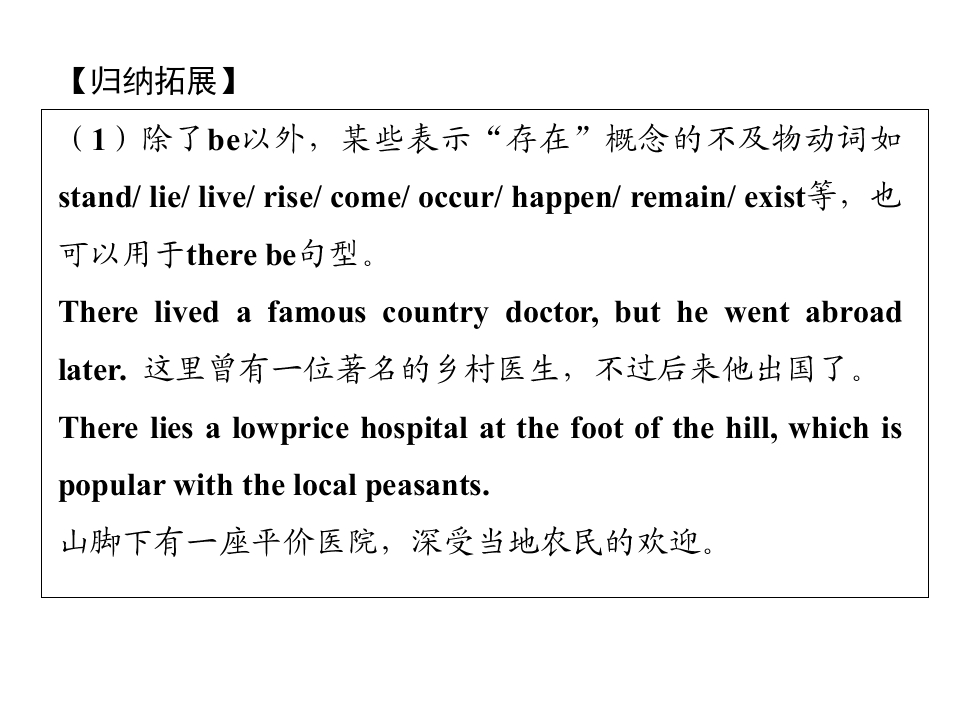 【归纳拓展】

（1）除了be以外，某些表示“存在”概念的不及物动词如stand/ lie/ live/ rise/ come/ occur/ happen/ remain/ exist等，也可以用于there be句型。

There lived a famous country doctor, but he went abroad later. 这里曾有一位著名的乡村医生，不过后来他出国了。

There lies a lowprice hospital at the foot of the hill, which is popular with the local peasants.

山脚下有一座平价医院，深受当地农民的欢迎。